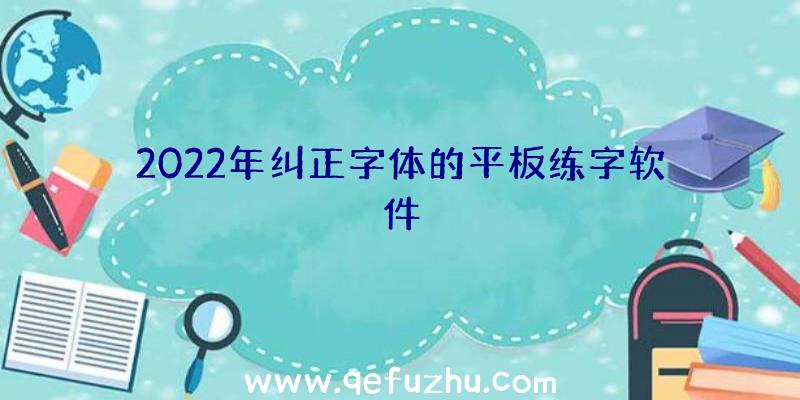 2022年纠正字体的平板练字软件

www.qefuzhu.com